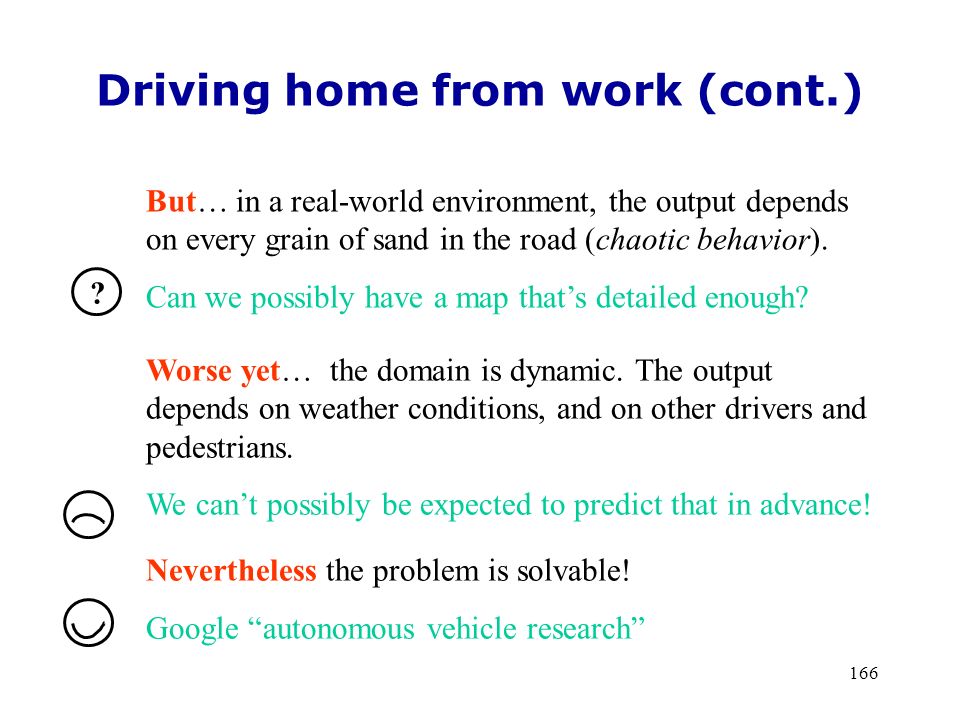 Driving home from work (cont.)

But… in a real-world environment, the output depends on every grain of sand in the road (chaotic behavior).

? Can we possibly have a map that's detailed enough?

Worse yet… the domain is dynamic. The output depends on weather conditions, and on other drivers and pedestrians.

We can't possibly be expected to predict that in advance!

Nevertheless the problem is solvable!

Google "autonomous vehicle research"

166